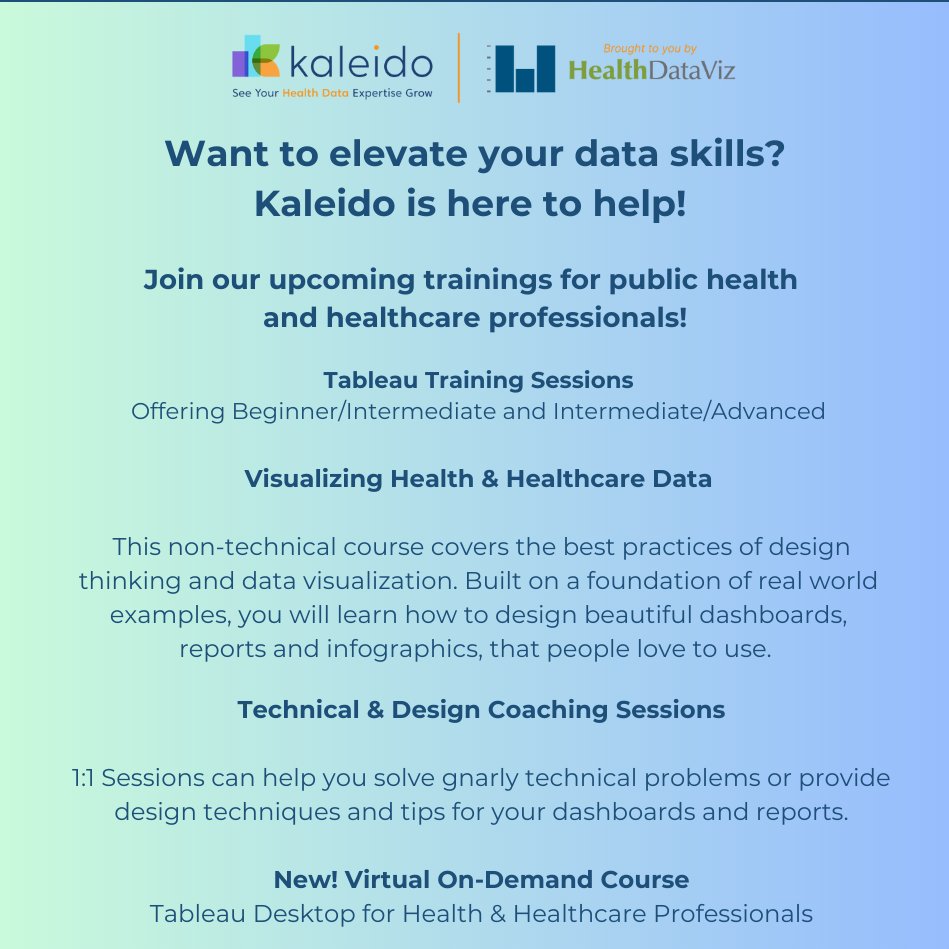 kaleido
See Your Health Data Expertise Grow

Brought to you by
HealthDataViz

Want to elevate your data skills?
Kaleido is here to help!

Join our upcoming trainings for public health and healthcare professionals!

Tableau Training Sessions
Offering Beginner/Intermediate and Intermediate/Advanced

Visualizing Health & Healthcare Data

This non-technical course covers the best practices of design thinking and data visualization. Built on a foundation of real world examples, you will learn how to design beautiful dashboards, reports and infographics, that people love to use.

Technical & Design Coaching Sessions

1:1 Sessions can help you solve gnarly technical problems or provide design techniques and tips for your dashboards and reports.

New! Virtual On-Demand Course
Tableau Desktop for Health & Healthcare Professionals